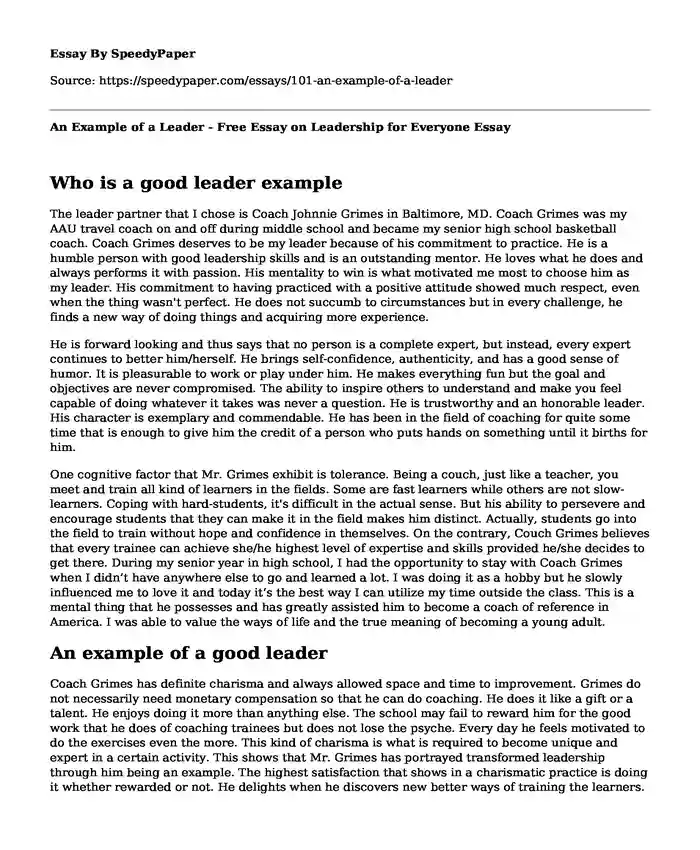 Essay By SpeedyPaper

Source: https://speedypaper.com/essays/101-an-example-of-a-leader

An Example of a Leader - Free Essay on Leadership for Everyone Essay

Who is a good leader example

The leader partner that I chose is Coach Johnnie Grimes in Baltimore, MD. Coach Grimes was my AAU travel coach on and off during middle school and became my senior high school basketball coach. Coach Grimes deserves to be my leader because of his commitment to practice. He is a humble person with good leadership skills and is an outstanding mentor. He loves what he does and always performs it with passion. His mentality to win is what motivated me most to choose him as my leader. His commitment to having practiced with a positive attitude showed much respect, even when the thing wasn't perfect. He does not succumb to circumstances but in every challenge, he finds a new way of doing things and acquiring more experience.

He is forward looking and thus says that no person is a complete expert, but instead, every expert continues to better him/herself. He brings self-confidence, authenticity, and has a good sense of humor. It is pleasurable to work or play under him. He makes everything fun but the goal and objectives are never compromised. The ability to inspire others to understand and make you feel capable of doing whatever it takes was never a question. He is trustworthy and an honorable leader. His character is exemplary and commendable. He has been in the field of coaching for quite some time that is enough to give him the credit of a person who puts hands on something until it births for him.

One cognitive factor that Mr. Grimes exhibit is tolerance. Being a couch, just like a teacher, you meet and train all kind of learners in the fields. Some are fast learners while others are not slow-learners. Coping with hard-students, it's difficult in the actual sense. But his ability to persevere and encourage students that they can make it in the field makes him distinct. Actually, students go into the field to train without hope and confidence in themselves. On the contrary, Couch Grimes believes that every trainee can achieve she/he highest level of expertise and skills provided he/she decides to get there. During my senior year in high school, I had the opportunity to stay with Coach Grimes when I didn't have anywhere else to go and learned a lot. I was doing it as a hobby but he slowly influenced me to love it and today it's the best way I can utilize my time outside the class. This is a mental thing that he possesses and has greatly assisted him to become a coach of reference in America. I was able to value the ways of life and the true meaning of becoming a young adult.

An example of a good leader

Coach Grimes has definite charisma and always allowed space and time to improvement. Grimes do not necessarily need monetary compensation so that he can do coaching. He does it like a gift or a talent. He enjoys doing it more than anything else. The school may fail to reward him for the good work that he does of coaching trainees but does not lose the psyche. Every day he feels motivated to do the exercises even the more. This kind of charisma is what is required to become unique and expert in a certain activity. This shows that Mr. Grimes has portrayed transformed leadership through him being an example. The highest satisfaction that shows in a charismatic practice is doing it whether rewarded or not. He delights when he discovers new better ways of training the learners.